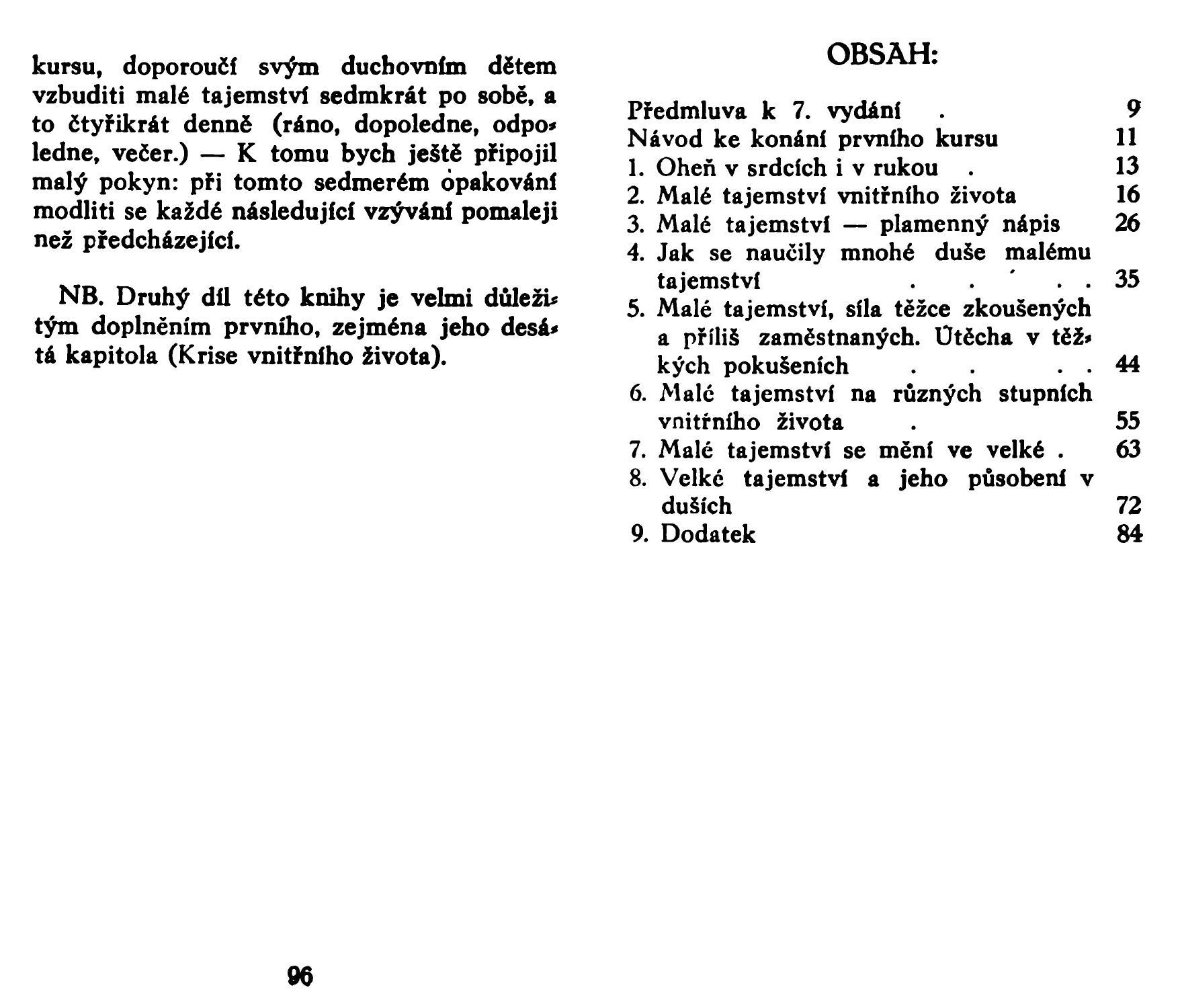 kursu, doporoučí svým duchovním dětem vzbuditi malé tajemství sedmkrát po sobě, a to čtyřikrát denně (ráno, dopoledne, odpoledne, večer.) — K tomu bych ještě připojil malý pokyn: při tomto sedmerém opakování modliti se každé následující vzývání pomaleji než předcházející.

NB. Druhý díl této knihy je velmi důležitým doplněním prvního, zejména jeho desátá kapitola (Krise vnitřního života).

96

OBSAH:

Předmluva k 7. vydání . 9
Návod ke konání prvního kursu 11
1. Oheň v srdcích i v rukou . 13
2. Malé tajemství vnitřního života 16
3. Malé tajemství — plamenný nápis 26
4. Jak se naučily mnohé duše malému tajemství . . . . 35
5. Malé tajemství, síla těžce zkoušených a příliš zaměstnaných. Útěcha v těžkých pokušeních . . . . 44
6. Malé tajemství na různých stupních vnitřního života . 55
7. Malé tajemství se mění ve velké . 63
8. Velké tajemství a jeho působení v duších 72
9. Dodatek 84